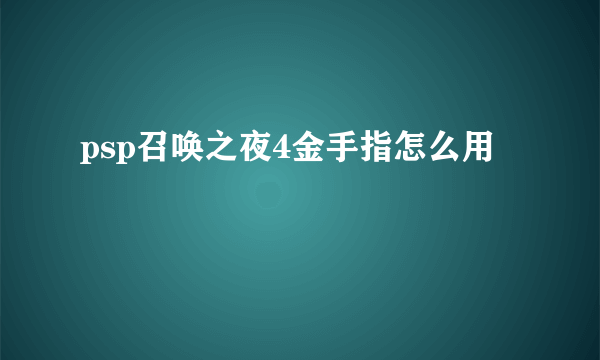 psp召唤之夜4金手指怎么用